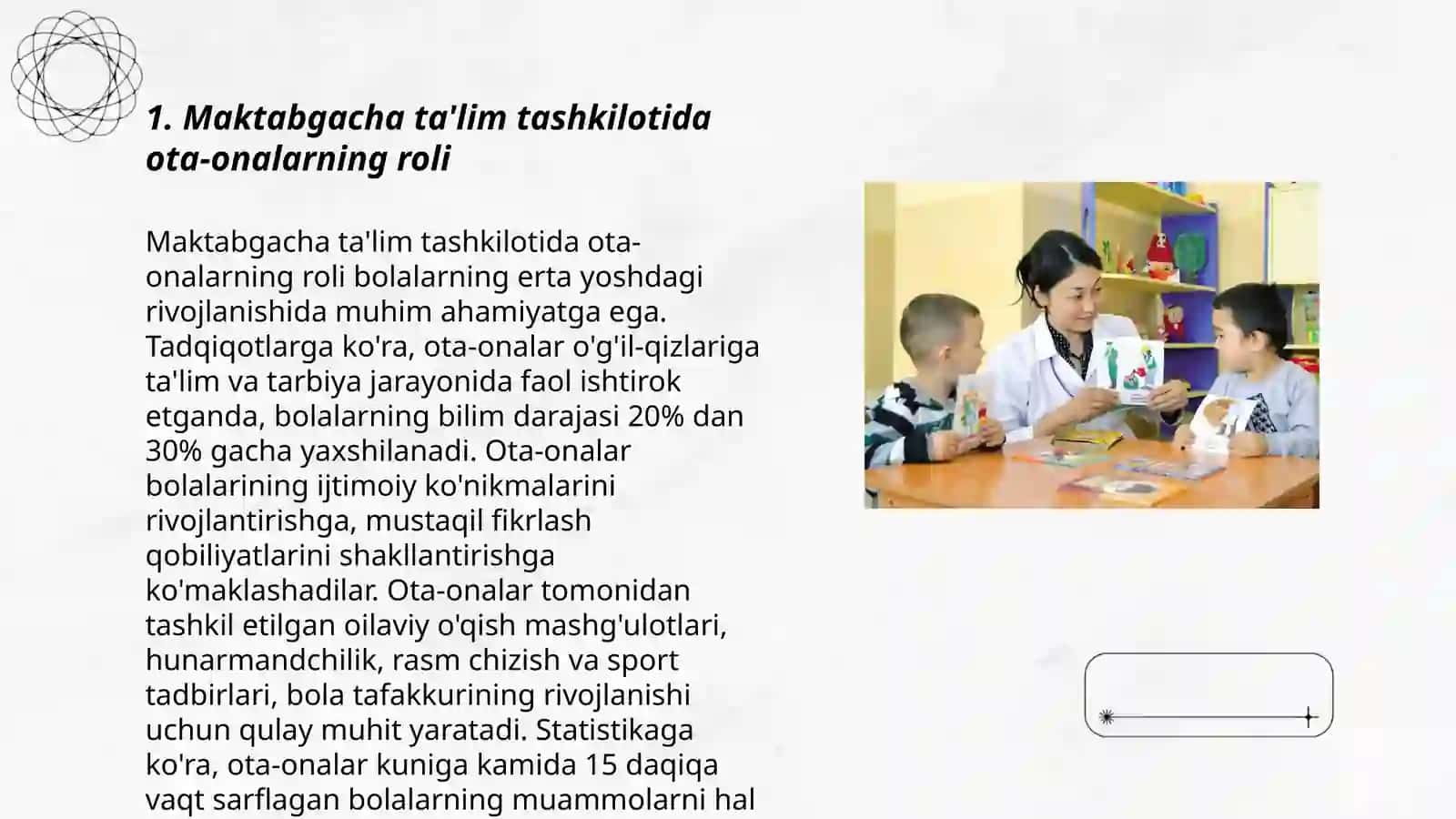 1. Maktabgacha ta'lim tashkilotida ota-onalarning roli

Maktabgacha ta'lim tashkilotida ota-onalarning roli bolalarning erta yoshdagi rivojlanishida muhim ahamiyatga ega. Tadqiqotlarga ko'ra, ota-onalar o'g'il-qizlariga ta'lim va tarbiya jarayonida faol ishtirok etganda, bolalarning bilim darajasi 20% dan 30% gacha yaxshilanadi. Ota-onalar bolalarining ijtimoiy ko'nikmalarini rivojlantirishga, mustaqil fikrlash qobiliyatlarini shakllantirishga ko'maklashadilar. Ota-onalar tomonidan tashkil etilgan oilaviy o'qish mashg'ulotlari, hunarmandchilik, rasm chizish va sport tadbirlari, bola tafakkurining rivojlanishi uchun qulay muhit yaratadi. Statistikaga ko'ra, ota-onalar kuniga kamida 15 daqiqa vaqt sarflagan bolalarning muammolarni hal